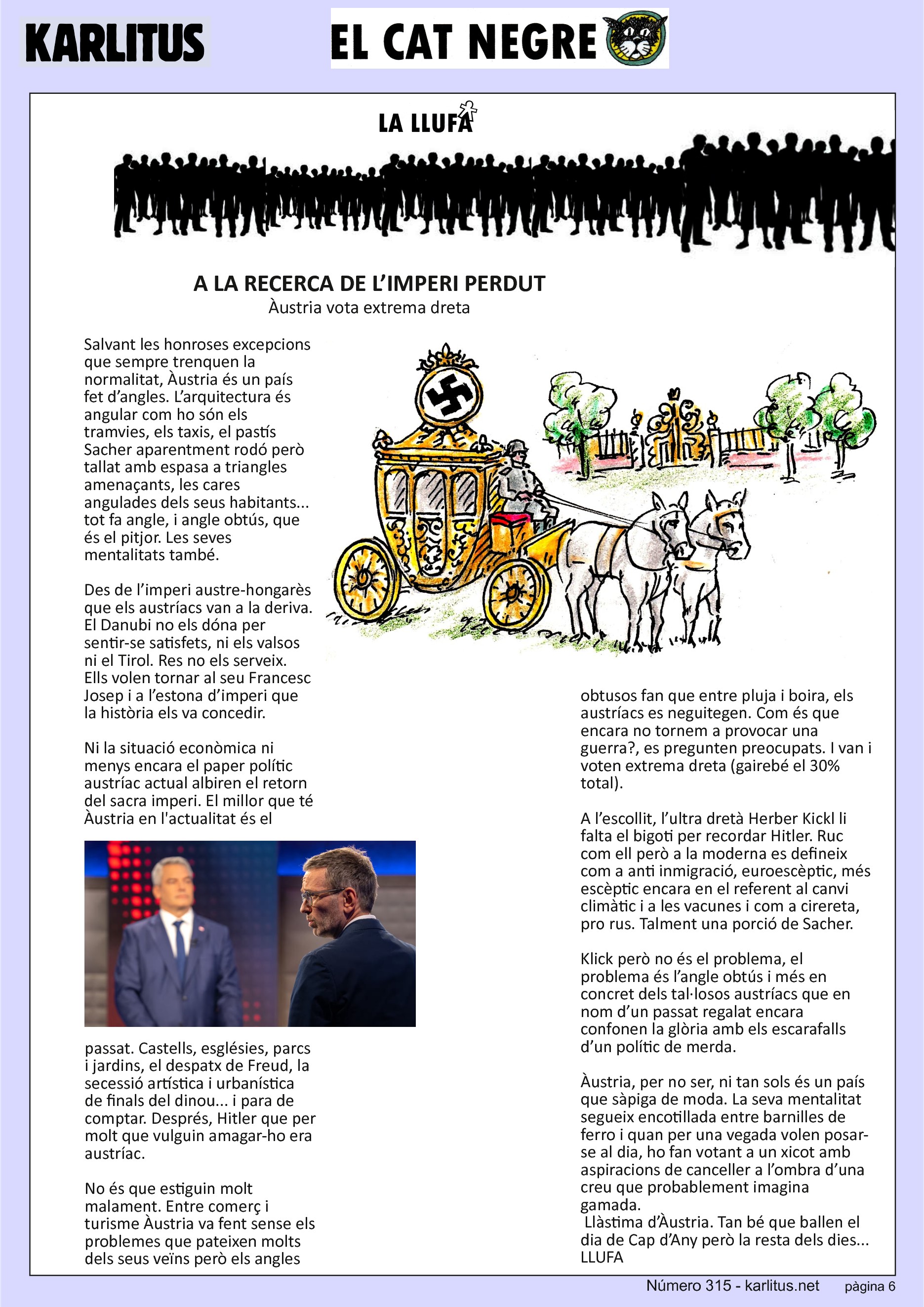 KARLITUS

EL CAT NEGRE

LA LLUFA

A LA RECERCA DE L'IMPERI PERDUT
Àustria vota extrema dreta

Salvant les honroses excepcions que sempre trenquen la normalitat, Àustria és un país fet d'angles. L'arquitectura és angular com ho són els tramvies, els taxis, el pastís Sacher aparentment rodó però tallat amb espasa a triangles amenaçants, les cares angulades dels seus habitants... tot fa angle, i angle obtús, que és el pitjor. Les seves mentalitats també.

Des de l'imperi austre-hongarès que els austríacs van a la deriva. El Danubi no els dóna per sentir-se satisfets, ni els valsos ni el Tirol. Res no els serveix. Ells volen tornar al seu Francesc Josep i a l'estona d'imperi que la història els va concedir.

Ni la situació econòmica ni menys encara el paper polític austríac actual albiren el retorn del sacra imperi. El millor que té Àustria en l'actualitat és el

passat. Castells, esglésies, parcs i jardins, el despatx de Freud, la secessió artística i urbanística de finals del dinou... i para de comptar. Després, Hitler que per molt que vulguin amagar-ho era austríac.

No és que estiguin molt malament. Entre comerç i turisme Àustria va fent sense els problemes que pateixen molts dels seus veïns però els angles

obtusos fan que entre pluja i boira, els austríacs es neguitegen. Com és que encara no tornem a provocar una guerra?, es pregunten preocupats. I van i voten extrema dreta (gairebé el 30% total).

A l'escollit, l'ultra dretà Herber Kickl li falta el bigoti per recordar Hitler. Ruc com ell però a la moderna es defineix com a anti inmigració, euroescèptic, més escèptic encara en el referent al canvi climàtic i a les vacunes i com a cirereta, pro rus. Talment una porció de Sacher.

Klick però no és el problema, el problema és l'angle obtús i més en concret dels tal·losos austríacs que en nom d'un passat regalat encara confonen la glòria amb els escarafalls d'un polític de merda.

Àustria, per no ser, ni tan sols és un país que sàpiga de moda. La seva mentalitat segueix encotillada entre barnilles de ferro i quan per una vegada volen posar-se al dia, ho fan votant a un xicot amb aspiracions de canceller a l'ombra d'una creu que probablement imagina gamada.
Llàstima d'Àustria. Tan bé que ballen el dia de Cap d'Any però la resta dels dies...
LLUFA

Número 315 - karlitus.net   pàgina 6